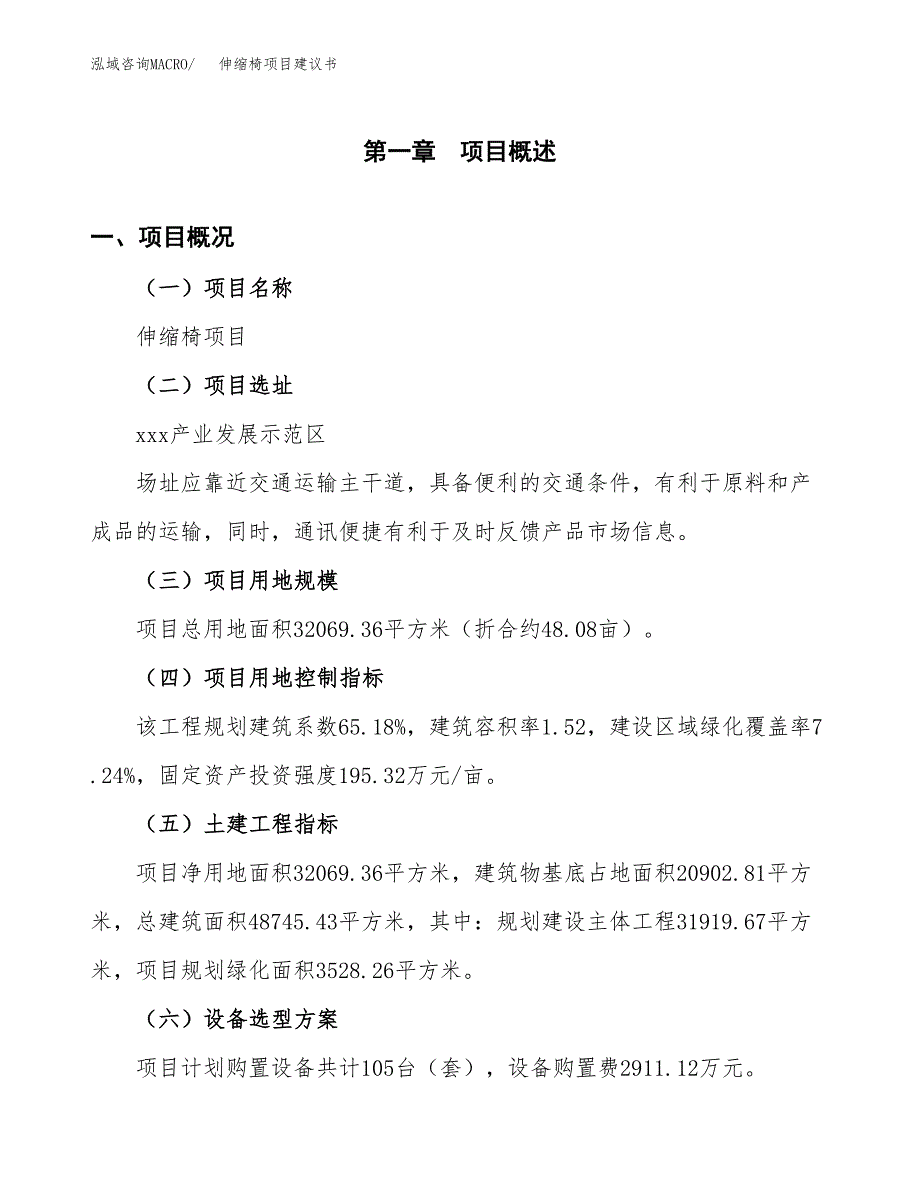 泓域咨询MACRO/　伸缩椅项目建议书

第一章　项目概述

一、项目概况

（一）项目名称

伸缩椅项目

（二）项目选址

xxx产业发展示范区

场址应靠近交通运输主干道，具备便利的交通条件，有利于原料和产成品的运输，同时，通讯便捷有利于及时反馈产品市场信息。

（三）项目用地规模

项目总用地面积32069.36平方米（折合约48.08亩）。

（四）项目用地控制指标

该工程规划建筑系数65.18%，建筑容积率1.52，建设区域绿化覆盖率7.24%，固定资产投资强度195.32万元/亩。

（五）土建工程指标

项目净用地面积32069.36平方米，建筑物基底占地面积20902.81平方米，总建筑面积48745.43平方米，其中：规划建设主体工程31919.67平方米，项目规划绿化面积3528.26平方米。

（六）设备选型方案

项目计划购置设备共计105台（套），设备购置费2911.12万元。